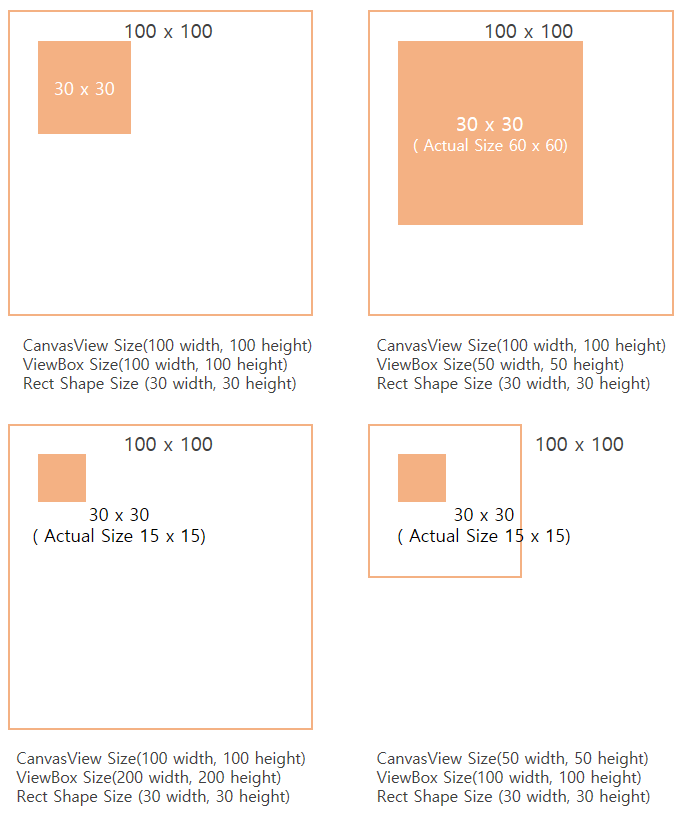 100 x 100

30 x 30

CanvasView Size(100 width, 100 height)
ViewBox Size(100 width, 100 height)
Rect Shape Size (30 width, 30 height)

100 x 100

30 x 30
( Actual Size 60 x 60)

CanvasView Size(100 width, 100 height)
ViewBox Size(50 width, 50 height)
Rect Shape Size (30 width, 30 height)

100 x 100

30 x 30
( Actual Size 15 x 15)

CanvasView Size(100 width, 100 height)
ViewBox Size(200 width, 200 height)
Rect Shape Size (30 width, 30 height)

100 x 100

30 x 30
( Actual Size 15 x 15)

CanvasView Size(50 width, 50 height)
ViewBox Size(100 width, 100 height)
Rect Shape Size (30 width, 30 height)